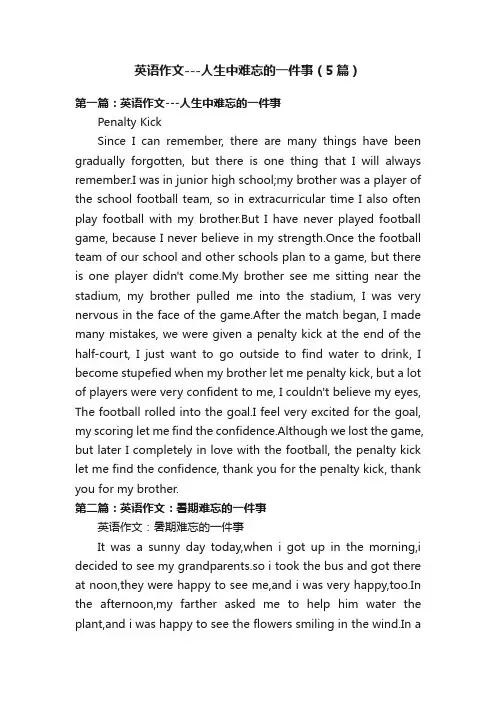 英语作文---人生中难忘的一件事（5篇）

第一篇：英语作文---人生中难忘的一件事

Penalty Kick

Since I can remember, there are many things have been gradually forgotten, but there is one thing that I will always remember.I was in junior high school;my brother was a player of the school football team, so in extracurricular time I also often play football with my brother.But I have never played football game, because I never believe in my strength.Once the football team of our school and other schools plan to a game, but there is one player didn't come.My brother see me sitting near the stadium, my brother pulled me into the stadium, I was very nervous in the face of the game.After the match began, I made many mistakes, we were given a penalty kick at the end of the half-court, I just want to go outside to find water to drink, I become stupefied when my brother let me penalty kick, but a lot of players were very confident to me, I couldn't believe my eyes, The football rolled into the goal.I feel very excited for the goal, my scoring let me find the confidence.Although we lost the game, but later I completely in love with the football, the penalty kick let me find the confidence, thank you for the penalty kick, thank you for my brother.

第二篇：英语作文：暑期难忘的一件事

英语作文：暑期难忘的一件事

It was a sunny day today,when i got up in the morning,i decided to see my grandparents.so i took the bus and got there at noon,they were happy to see me,and i was very happy,too.In the afternoon,my farther asked me to help him water the plant,and i was happy to see the flowers smiling in the wind.In a